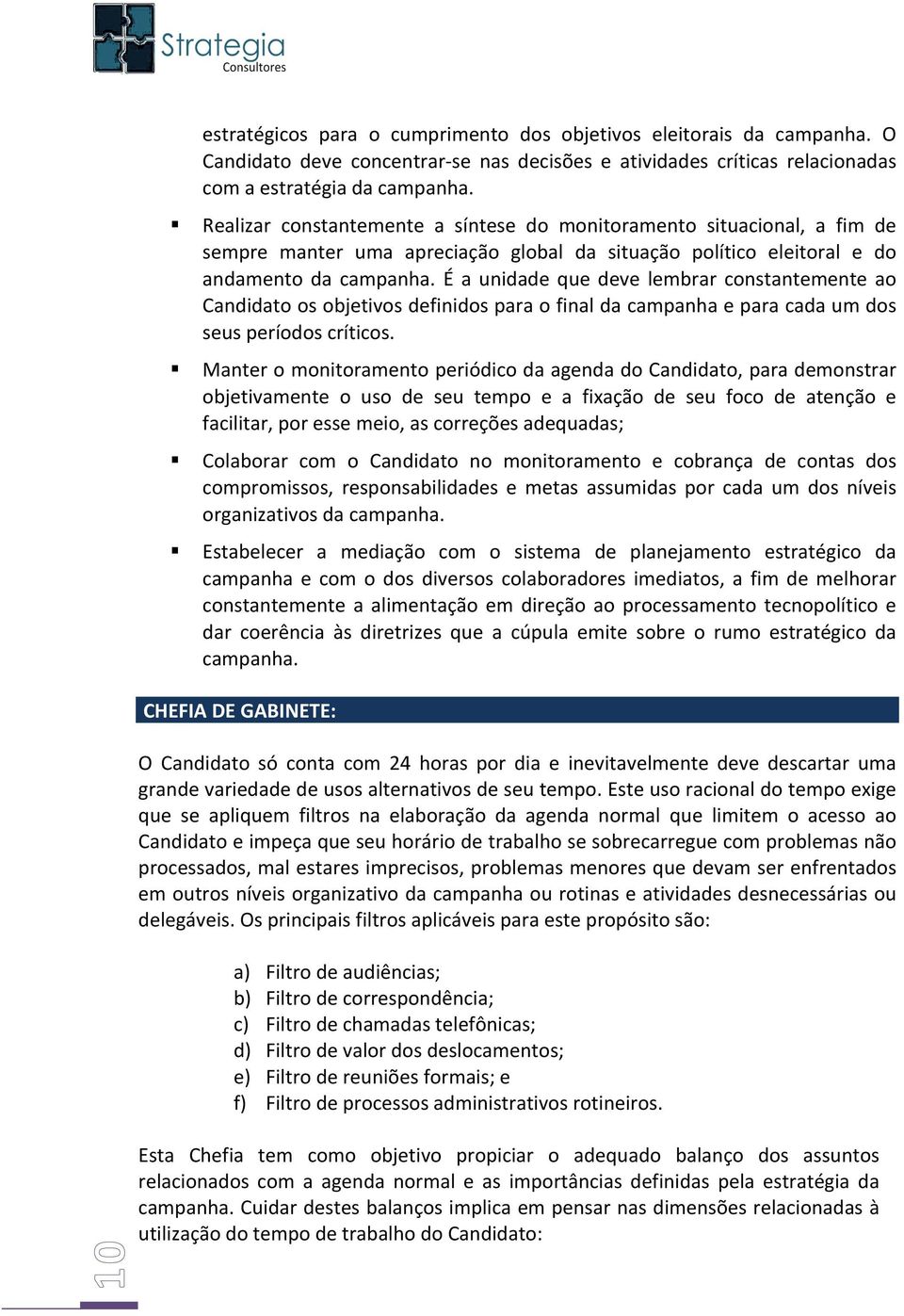 Strategia
Consultores

estratégicos para o cumprimento dos objetivos eleitorais da campanha. O Candidato deve concentrar-se nas decisões e atividades críticas relacionadas com a estratégia da campanha.

▪ Realizar constantemente a síntese do monitoramento situacional, a fim de sempre manter uma apreciação global da situação político eleitoral e do andamento da campanha. É a unidade que deve lembrar constantemente ao Candidato os objetivos definidos para o final da campanha e para cada um dos seus períodos críticos.

▪ Manter o monitoramento periódico da agenda do Candidato, para demonstrar objetivamente o uso de seu tempo e a fixação de seu foco de atenção e facilitar, por esse meio, as correções adequadas;

▪ Colaborar com o Candidato no monitoramento e cobrança de contas dos compromissos, responsabilidades e metas assumidas por cada um dos níveis organizativos da campanha.

▪ Estabelecer a mediação com o sistema de planejamento estratégico da campanha e com o dos diversos colaboradores imediatos, a fim de melhorar constantemente a alimentação em direção ao processamento tecnopolítico e dar coerência às diretrizes que a cúpula emite sobre o rumo estratégico da campanha.

CHEFIA DE GABINETE:

O Candidato só conta com 24 horas por dia e inevitavelmente deve descartar uma grande variedade de usos alternativos de seu tempo. Este uso racional do tempo exige que se apliquem filtros na elaboração da agenda normal que limitem o acesso ao Candidato e impeça que seu horário de trabalho se sobrecarregue com problemas não processados, mal estares imprecisos, problemas menores que devam ser enfrentados em outros níveis organizativo da campanha ou rotinas e atividades desnecessárias ou delegáveis. Os principais filtros aplicáveis para este propósito são:

a) Filtro de audiências;
b) Filtro de correspondência;
c) Filtro de chamadas telefônicas;
d) Filtro de valor dos deslocamentos;
e) Filtro de reuniões formais; e
f) Filtro de processos administrativos rotineiros.

Esta Chefia tem como objetivo propiciar o adequado balanço dos assuntos relacionados com a agenda normal e as importâncias definidas pela estratégia da campanha. Cuidar destes balanços implica em pensar nas dimensões relacionadas à utilização do tempo de trabalho do Candidato:

10